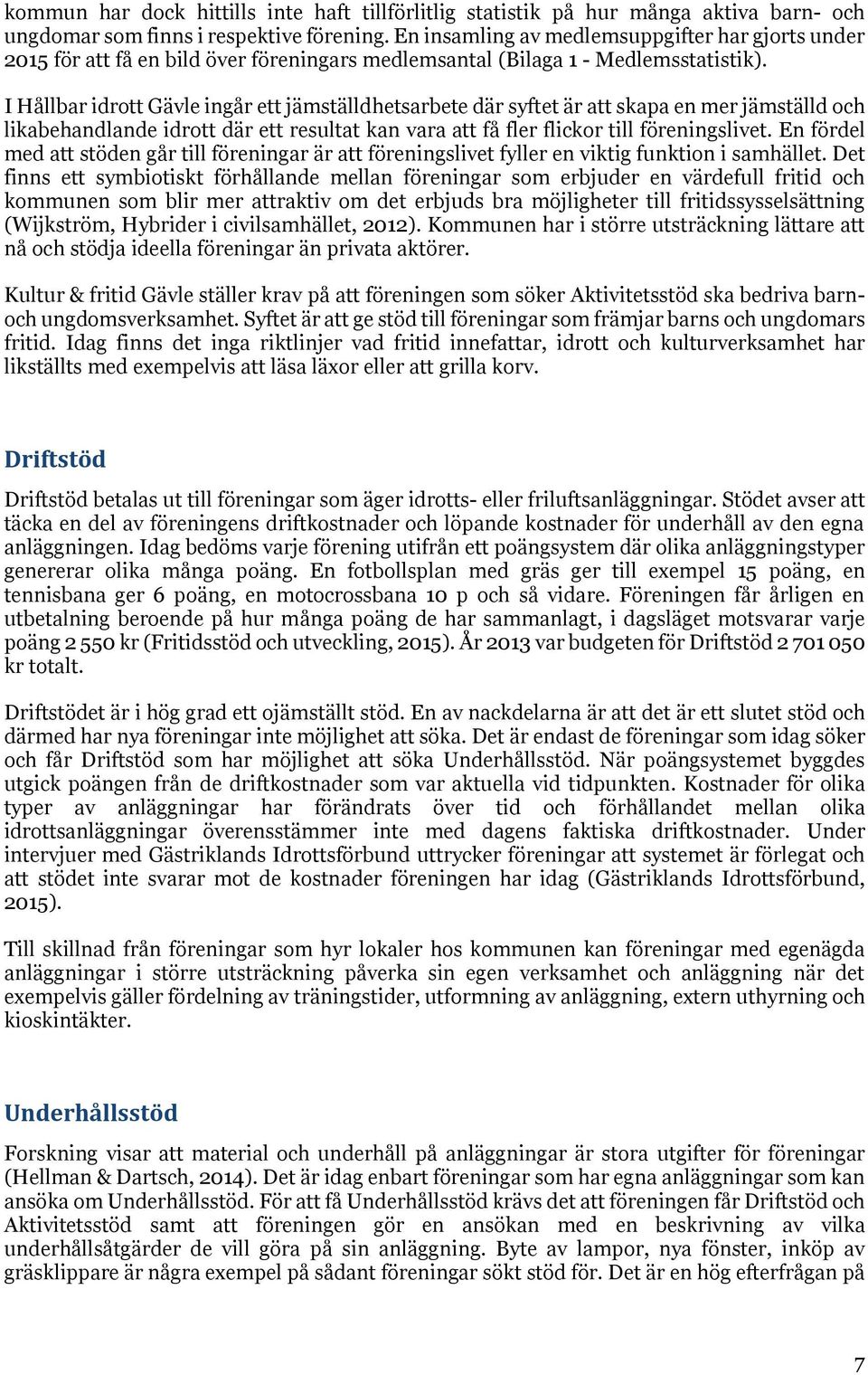 kommun har dock hittills inte haft tillförlitlig statistik på hur många aktiva barn- och ungdomar som finns i respektive förening. En insamling av medlemsuppgifter har gjorts under 2015 för att få en bild över föreningars medlemsantal (Bilaga 1 - Medlemsstatistik).

I Hållbar idrott Gävle ingår ett jämställdhetsarbete där syftet är att skapa en mer jämställd och likabehandlande idrott där ett resultat kan vara att få fler flickor till föreningslivet. En fördel med att stöden går till föreningar är att föreningslivet fyller en viktig funktion i samhället. Det finns ett symbiotiskt förhållande mellan föreningar som erbjuder en värdefull fritid och kommunen som blir mer attraktiv om det erbjuds bra möjligheter till fritidssysselsättning (Wijkström, Hybrider i civilsamhället, 2012). Kommunen har i större utsträckning lättare att nå och stödja ideella föreningar än privata aktörer.

Kultur & fritid Gävle ställer krav på att föreningen som söker Aktivitetsstöd ska bedriva barn- och ungdomsverksamhet. Syftet är att ge stöd till föreningar som främjar barns och ungdomars fritid. Idag finns det inga riktlinjer vad fritid innefattar, idrott och kulturverksamhet har likställts med exempelvis att läsa läxor eller att grilla korv.

Driftstöd

Driftstöd betalas ut till föreningar som äger idrotts- eller friluftsanläggningar. Stödet avser att täcka en del av föreningens driftkostnader och löpande kostnader för underhåll av den egna anläggningen. Idag bedöms varje förening utifrån ett poängsystem där olika anläggningstyper genererar olika många poäng. En fotbollsplan med gräs ger till exempel 15 poäng, en tennisbana ger 6 poäng, en motocrossbana 10 p och så vidare. Föreningen får årligen en utbetalning beroende på hur många poäng de har sammanlagt, i dagsläget motsvarar varje poäng 2 550 kr (Fritidsstöd och utveckling, 2015). År 2013 var budgeten för Driftstöd 2 701 050 kr totalt.

Driftstödet är i hög grad ett ojämställt stöd. En av nackdelarna är att det är ett slutet stöd och därmed har nya föreningar inte möjlighet att söka. Det är endast de föreningar som idag söker och får Driftstöd som har möjlighet att söka Underhållsstöd. När poängsystemet byggdes utgick poängen från de driftkostnader som var aktuella vid tidpunkten. Kostnader för olika typer av anläggningar har förändrats över tid och förhållandet mellan olika idrottsanläggningar överensstämmer inte med dagens faktiska driftkostnader. Under intervjuer med Gästriklands Idrottsförbund uttrycker föreningar att systemet är förlegat och att stödet inte svarar mot de kostnader föreningen har idag (Gästriklands Idrottsförbund, 2015).

Till skillnad från föreningar som hyr lokaler hos kommunen kan föreningar med egenägda anläggningar i större utsträckning påverka sin egen verksamhet och anläggning när det exempelvis gäller fördelning av träningstider, utformning av anläggning, extern uthyrning och kioskintäkter.

Underhållsstöd

Forskning visar att material och underhåll på anläggningar är stora utgifter för föreningar (Hellman & Dartsch, 2014). Det är idag enbart föreningar som har egna anläggningar som kan ansöka om Underhållsstöd. För att få Underhållsstöd krävs det att föreningen får Driftstöd och Aktivitetsstöd samt att föreningen gör en ansökan med en beskrivning av vilka underhållsåtgärder de vill göra på sin anläggning. Byte av lampor, nya fönster, inköp av gräsklippare är några exempel på sådant föreningar sökt stöd för. Det är en hög efterfrågan på

7